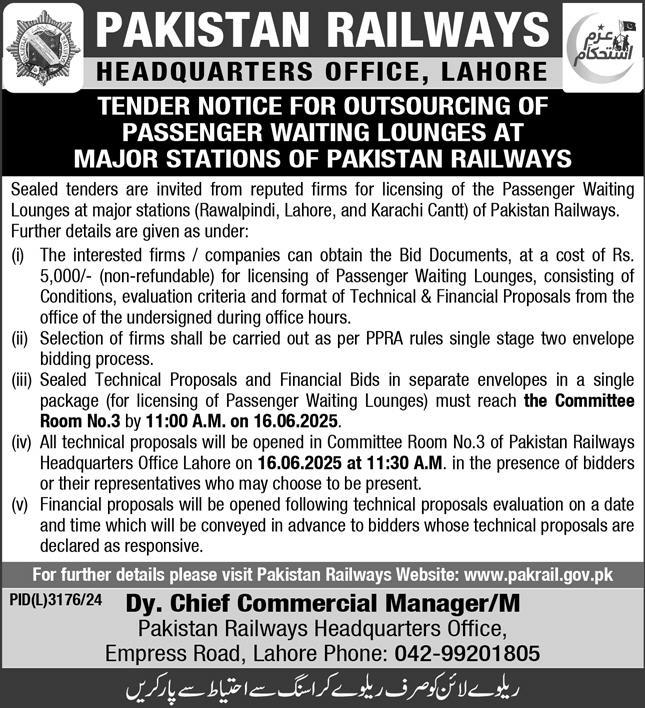 PAKISTAN RAILWAYS
HEADQUARTERS OFFICE, LAHORE

عزم استحکام

TENDER NOTICE FOR OUTSOURCING OF PASSENGER WAITING LOUNGES AT MAJOR STATIONS OF PAKISTAN RAILWAYS

Sealed tenders are invited from reputed firms for licensing of the Passenger Waiting Lounges at major stations (Rawalpindi, Lahore, and Karachi Cantt) of Pakistan Railways. Further details are given as under:

(i) The interested firms / companies can obtain the Bid Documents, at a cost of Rs. 5,000/- (non-refundable) for licensing of Passenger Waiting Lounges, consisting of Conditions, evaluation criteria and format of Technical & Financial Proposals from the office of the undersigned during office hours.

(ii) Selection of firms shall be carried out as per PPRA rules single stage two envelope bidding process.

(iii) Sealed Technical Proposals and Financial Bids in separate envelopes in a single package (for licensing of Passenger Waiting Lounges) must reach the Committee Room No.3 by 11:00 A.M. on 16.06.2025.

(iv) All technical proposals will be opened in Committee Room No.3 of Pakistan Railways Headquarters Office Lahore on 16.06.2025 at 11:30 A.M. in the presence of bidders or their representatives who may choose to be present.

(v) Financial proposals will be opened following technical proposals evaluation on a date and time which will be conveyed in advance to bidders whose technical proposals are declared as responsive.

For further details please visit Pakistan Railways Website: www.pakrail.gov.pk

PID(L)3176/24

Dy. Chief Commercial Manager/M
Pakistan Railways Headquarters Office,
Empress Road, Lahore Phone: 042-99201805

ریلوے لائن کو صرف ریلوے کراسنگ سے احتیاط سے پار کریں